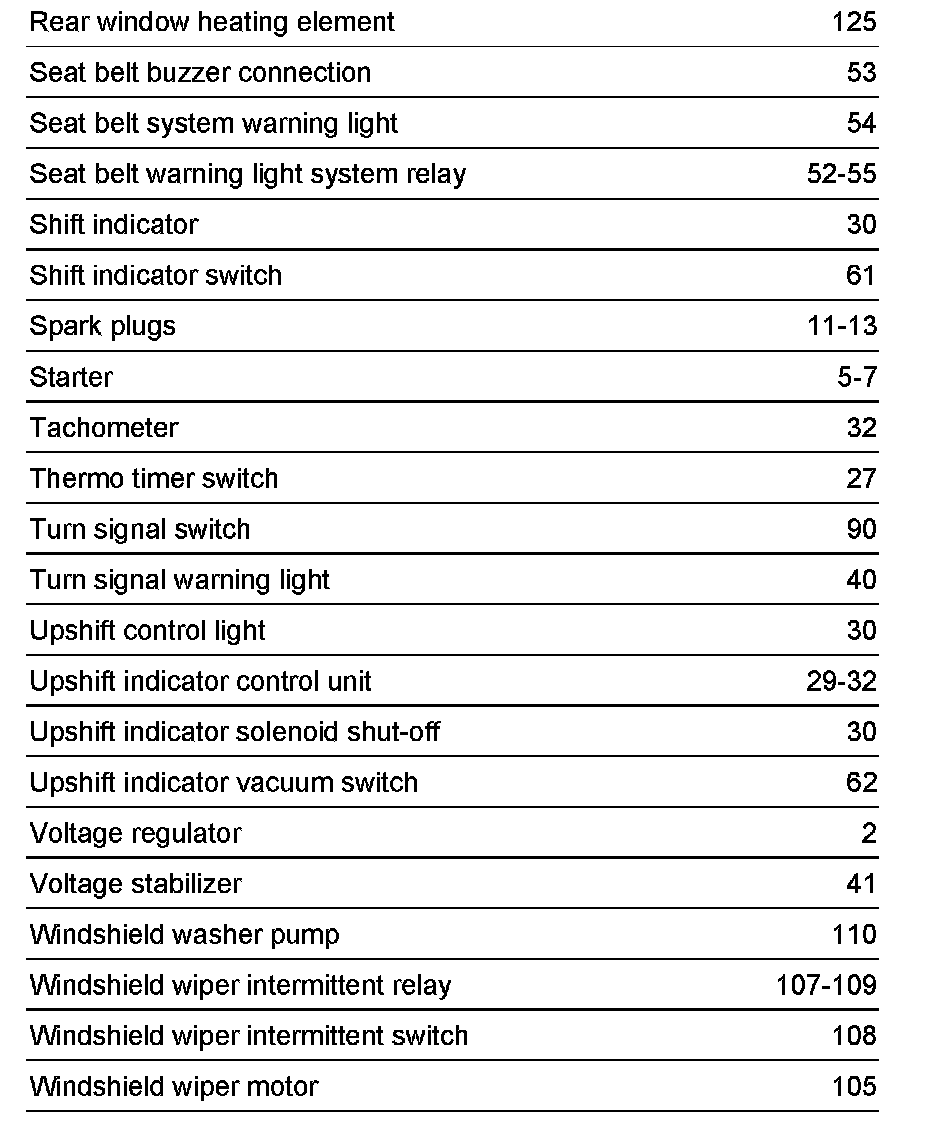 | | |
|---|---|
| Rear window heating element | 125 |
| Seat belt buzzer connection | 53 |
| Seat belt system warning light | 54 |
| Seat belt warning light system relay | 52-55 |
| Shift indicator | 30 |
| Shift indicator switch | 61 |
| Spark plugs | 11-13 |
| Starter | 5-7 |
| Tachometer | 32 |
| Thermo timer switch | 27 |
| Turn signal switch | 90 |
| Turn signal warning light | 40 |
| Upshift control light | 30 |
| Upshift indicator control unit | 29-32 |
| Upshift indicator solenoid shut-off | 30 |
| Upshift indicator vacuum switch | 62 |
| Voltage regulator | 2 |
| Voltage stabilizer | 41 |
| Windshield washer pump | 110 |
| Windshield wiper intermittent relay | 107-109 |
| Windshield wiper intermittent switch | 108 |
| Windshield wiper motor | 105 |